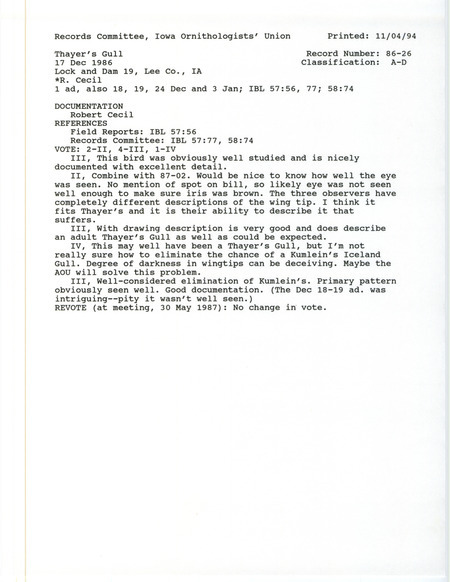 Records Committee, Iowa Ornithologists' Union     Printed: 11/04/94

Thayer's Gull     Record Number: 86-26
17 Dec 1986     Classification: A-D
Lock and Dam 19, Lee Co., IA
*R. Cecil
1 ad, also 18, 19, 24 Dec and 3 Jan; IBL 57:56, 77; 58:74

DOCUMENTATION
Robert Cecil
REFERENCES
Field Reports: IBL 57:56
Records Committee: IBL 57:77, 58:74
VOTE: 2-II, 4-III, 1-IV
III, This bird was obviously well studied and is nicely documented with excellent detail.
II, Combine with 87-02. Would be nice to know how well the eye was seen. No mention of spot on bill, so likely eye was not seen well enough to make sure iris was brown. The three observers have completely different descriptions of the wing tip. I think it fits Thayer's and it is their ability to describe it that suffers.
III, With drawing description is very good and does describe an adult Thayer's Gull as well as could be expected.
IV, This may well have been a Thayer's Gull, but I'm not really sure how to eliminate the chance of a Kumlein's Iceland Gull. Degree of darkness in wingtips can be deceiving. Maybe the AOU will solve this problem.
III, Well-considered elimination of Kumlein's. Primary pattern obviously seen well. Good documentation. (The Dec 18-19 ad. was intriguing--pity it wasn't well seen.)
REVOTE (at meeting, 30 May 1987): No change in vote.